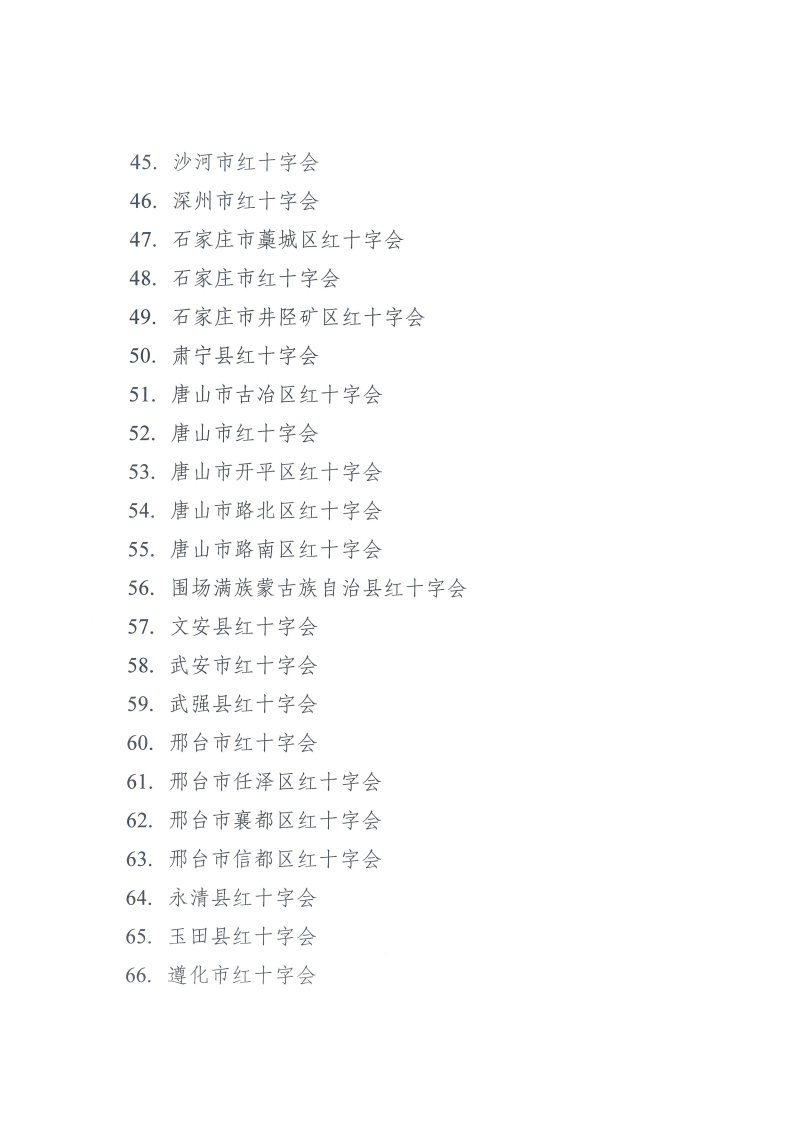 45. 沙河市红十字会
46. 深州市红十字会
47. 石家庄市藁城区红十字会
48. 石家庄市红十字会
49. 石家庄市井陉矿区红十字会
50. 肃宁县红十字会
51. 唐山市古冶区红十字会
52. 唐山市红十字会
53. 唐山市开平区红十字会
54. 唐山市路北区红十字会
55. 唐山市路南区红十字会
56. 围场满族蒙古族自治县红十字会
57. 文安县红十字会
58. 武安市红十字会
59. 武强县红十字会
60. 邢台市红十字会
61. 邢台市任泽区红十字会
62. 邢台市襄都区红十字会
63. 邢台市信都区红十字会
64. 永清县红十字会
65. 玉田县红十字会
66. 遵化市红十字会